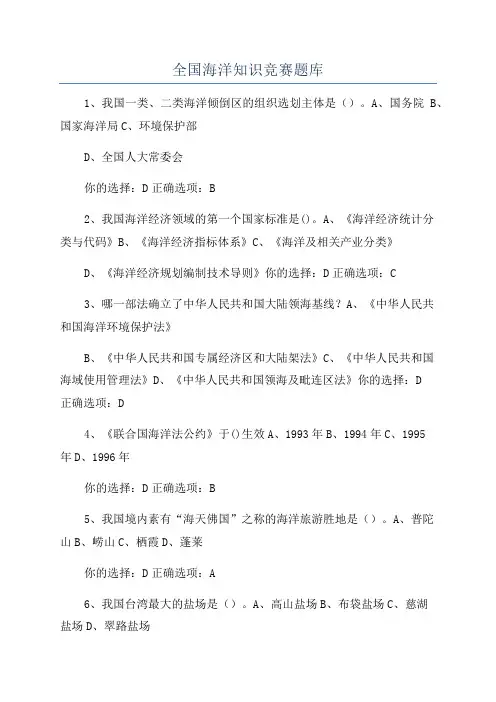 全国海洋知识竞赛题库

1、我国一类、二类海洋倾倒区的组织选划主体是（）。A、国务院 B、国家海洋局 C、环境保护部

D、全国人大常委会

你的选择：D 正确选项：B

2、我国海洋经济领域的第一个国家标准是()。A、《海洋经济统计分类与代码》B、《海洋经济指标体系》C、《海洋及相关产业分类》

D、《海洋经济规划编制技术导则》你的选择：D 正确选项：C

3、哪一部法确立了中华人民共和国大陆领海基线？A、《中华人民共和国海洋环境保护法》

B、《中华人民共和国专属经济区和大陆架法》C、《中华人民共和国海域使用管理法》D、《中华人民共和国领海及毗连区法》你的选择：D 正确选项：D

4、《联合国海洋法公约》于()生效 A、1993 年 B、1994 年 C、1995 年 D、1996 年

你的选择：D 正确选项：B

5、我国境内素有“海天佛国”之称的海洋旅游胜地是（）。A、普陀山 B、崂山 C、栖霞 D、蓬莱

你的选择：D 正确选项：A

6、我国台湾最大的盐场是（）。A、高山盐场 B、布袋盐场 C、慈湖盐场 D、翠路盐场